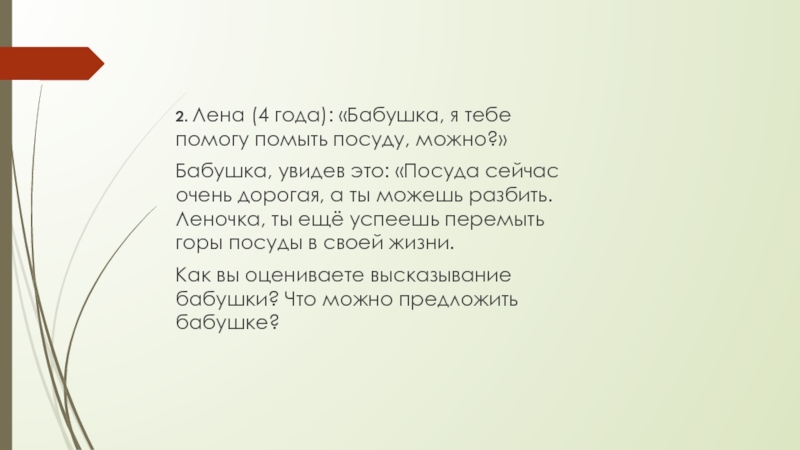 2. Лена (4 года): «Бабушка, я тебе помогу помыть посуду, можно?»

Бабушка, увидев это: «Посуда сейчас очень дорогая, а ты можешь разбить. Леночка, ты ещё успеешь перемыть горы посуды в своей жизни.

Как вы оцениваете высказывание бабушки? Что можно предложить бабушке?